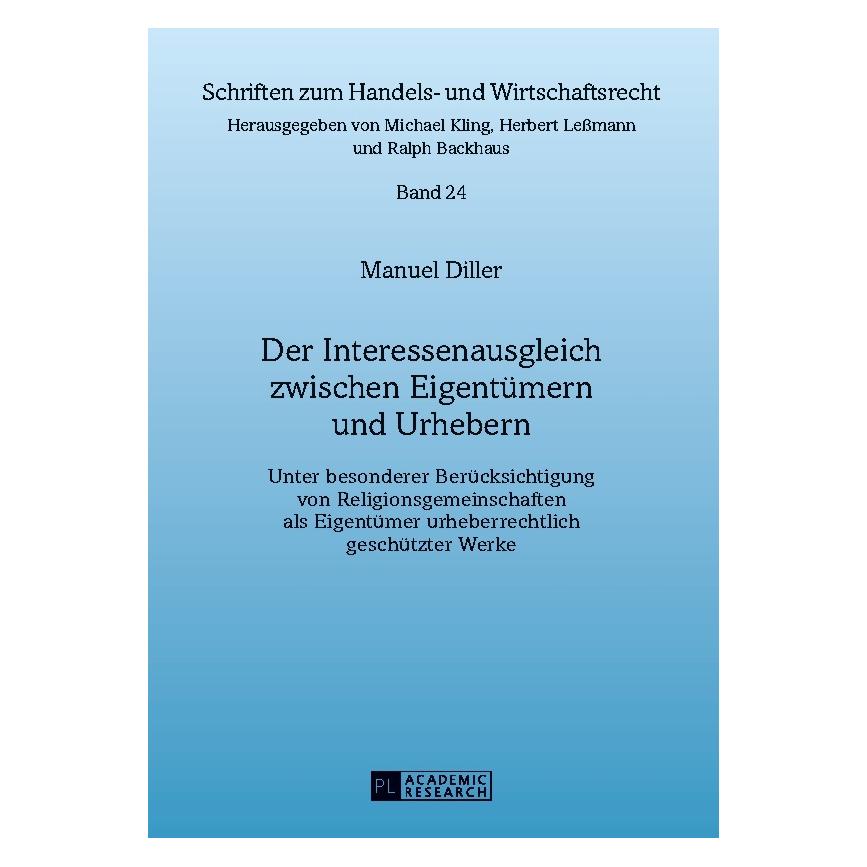 Schriften zum Handels- und Wirtschaftsrecht

Herausgegeben von Michael Kling, Herbert Leßmann und Ralph Backhaus

Band 24

Manuel Diller

Der Interessenausgleich zwischen Eigentümern und Urhebern

Unter besonderer Berücksichtigung von Religionsgemeinschaften als Eigentümer urheberrechtlich geschützter Werke

PL ACADEMIC RESEARCH